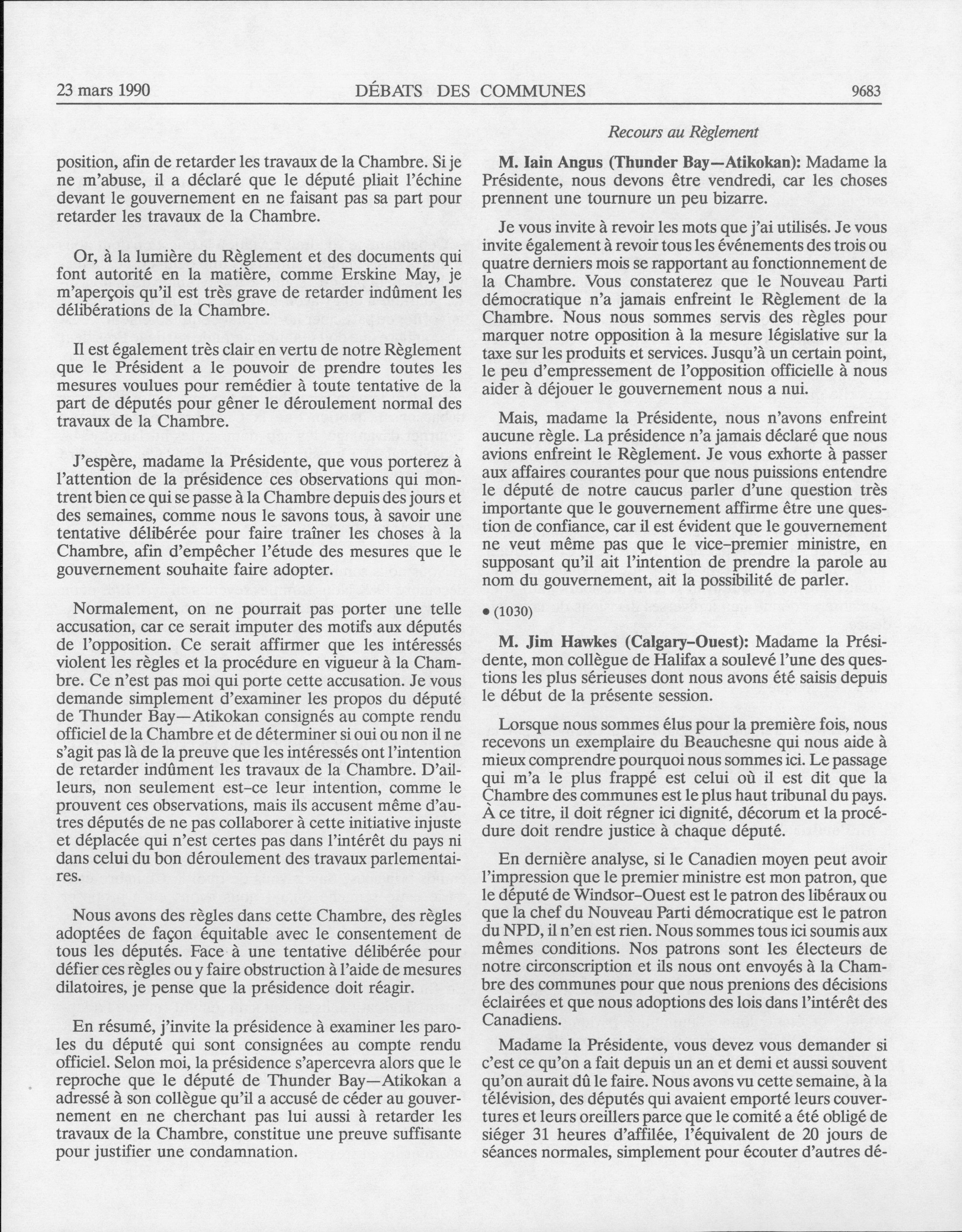 23 mars 1990 DÉBATS DES COMMUNES 9683

Recours au Règlement

position, afin de retarder les travaux de la Chambre. Si je ne m'abuse, il a déclaré que le député pliait l'échine devant le gouvernement en ne faisant pas sa part pour retarder les travaux de la Chambre.

Or, à la lumière du Règlement et des documents qui font autorité en la matière, comme Erskine May, je m'aperçois qu'il est très grave de retarder indûment les délibérations de la Chambre.

Il est également très clair en vertu de notre Règlement que le Président a le pouvoir de prendre toutes les mesures voulues pour remédier à toute tentative de la part de députés pour gêner le déroulement normal des travaux de la Chambre.

J'espère, madame la Présidente, que vous porterez à l'attention de la présidence ces observations qui montrent bien ce qui se passe à la Chambre depuis des jours et des semaines, comme nous le savons tous, à savoir une tentative délibérée pour faire traîner les choses à la Chambre, afin d'empêcher l'étude des mesures que le gouvernement souhaite faire adopter.

Normalement, on ne pourrait pas porter une telle accusation, car ce serait imputer des motifs aux députés de l'opposition. Ce serait affirmer que les intéressés violent les règles et la procédure en vigueur à la Chambre. Ce n'est pas moi qui porte cette accusation. Je vous demande simplement d'examiner les propos du député de Thunder Bay—Atikokan consignés au compte rendu officiel de la Chambre et de déterminer si oui ou non il ne s'agit pas là de la preuve que les intéressés ont l'intention de retarder indûment les travaux de la Chambre. D'ailleurs, non seulement est-ce leur intention, comme le prouvent ces observations, mais ils accusent même d'autres députés de ne pas collaborer à cette initiative injuste et déplacée qui n'est certes pas dans l'intérêt du pays ni dans celui du bon déroulement des travaux parlementaires.

Nous avons des règles dans cette Chambre, des règles adoptées de façon équitable avec le consentement de tous les députés. Face à une tentative délibérée pour défier ces règles ou y faire obstruction à l'aide de mesures dilatoires, je pense que la présidence doit réagir.

En résumé, j'invite la présidence à examiner les paroles du député qui sont consignées au compte rendu officiel. Selon moi, la présidence s'apercevra alors que le reproche que le député de Thunder Bay—Atikokan a adressé à son collègue qu'il a accusé de céder au gouvernement en ne cherchant pas lui aussi à retarder les travaux de la Chambre, constitue une preuve suffisante pour justifier une condamnation.

M. Iain Angus (Thunder Bay—Atikokan): Madame la Présidente, nous devons être vendredi, car les choses prennent une tournure un peu bizarre.

Je vous invite à revoir les mots que j'ai utilisés. Je vous invite également à revoir tous les événements des trois ou quatre derniers mois se rapportant au fonctionnement de la Chambre. Vous constaterez que le Nouveau Parti démocratique n'a jamais enfreint le Règlement de la Chambre. Nous nous sommes servis des règles pour marquer notre opposition à la mesure législative sur la taxe sur les produits et services. Jusqu'à un certain point, le peu d'empressement de l'opposition officielle à nous aider à déjouer le gouvernement nous a nui.

Mais, madame la Présidente, nous n'avons enfreint aucune règle. La présidence n'a jamais déclaré que nous avions enfreint le Règlement. Je vous exhorte à passer aux affaires courantes pour que nous puissions entendre le député de notre caucus parler d'une question très importante que le gouvernement affirme être une question de confiance, car il est évident que le gouvernement ne veut même pas que le vice-premier ministre, en supposant qu'il ait l'intention de prendre la parole au nom du gouvernement, ait la possibilité de parler.

• (1030)

M. Jim Hawkes (Calgary-Ouest): Madame la Présidente, mon collègue de Halifax a soulevé l'une des questions les plus sérieuses dont nous avons été saisis depuis le début de la présente session.

Lorsque nous sommes élus pour la première fois, nous recevons un exemplaire du Beauchesne qui nous aide à mieux comprendre pourquoi nous sommes ici. Le passage qui m'a le plus frappé est celui où il est dit que la Chambre des communes est le plus haut tribunal du pays. À ce titre, il doit régner ici dignité, décorum et la procédure doit rendre justice à chaque député.

En dernière analyse, si le Canadien moyen peut avoir l'impression que le premier ministre est mon patron, que le député de Windsor-Ouest est le patron des libéraux ou que la chef du Nouveau Parti démocratique est le patron du NPD, il n'en est rien. Nous sommes tous ici soumis aux mêmes conditions. Nos patrons sont les électeurs de notre circonscription et ils nous ont envoyés à la Chambre des communes pour que nous prenions des décisions éclairées et que nous adoptions des lois dans l'intérêt des Canadiens.

Madame la Présidente, vous devez vous demander si c'est ce qu'on a fait depuis un an et demi et aussi souvent qu'on aurait dû le faire. Nous avons vu cette semaine, à la télévision, des députés qui avaient emporté leurs couvertures et leurs oreillers parce que le comité a été obligé de siéger 31 heures d'affilée, l'équivalent de 20 jours de séances normales, simplement pour écouter d'autres dé-